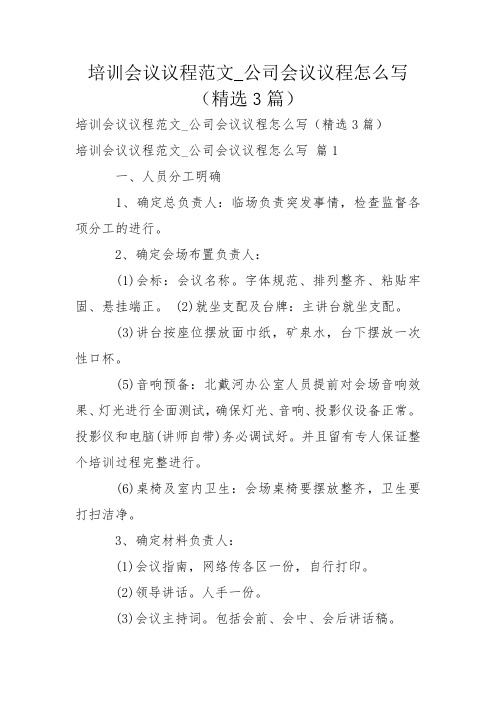 培训会议议程范文_公司会议议程怎么写（精选3篇）

培训会议议程范文_公司会议议程怎么写（精选3篇）

培训会议议程范文_公司会议议程怎么写 篇1

一、人员分工明确

1、确定总负责人：临场负责突发事情，检查监督各项分工的进行。

2、确定会场布置负责人：

(1)会标：会议名称。字体规范、排列整齐、粘贴牢固、悬挂端正。 (2)就坐支配及台牌：主讲台就坐支配。

(3)讲台按座位摆放面巾纸，矿泉水，台下摆放一次性口杯。

(5)音响预备：北戴河办公室人员提前对会场音响效果、灯光进行全面测试，确保灯光、音响、投影仪设备正常。投影仪和电脑(讲师自带)务必调试好。并且留有专人保证整个培训过程完整进行。

(6)桌椅及室内卫生：会场桌椅要摆放整齐，卫生要打扫洁净。

3、确定材料负责人：

(1)会议指南，网络传各区一份，自行打印。

(2)领导讲话。人手一份。

(3)会议主持词。包括会前、会中、会后讲话稿。